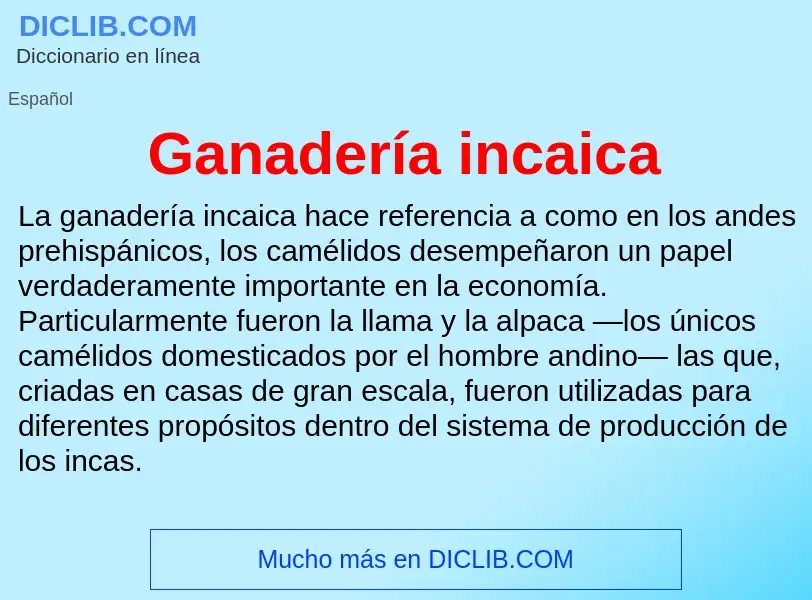 DICLIB.COM
Diccionario en línea

Español

Ganadería incaica

La ganadería incaica hace referencia a como en los andes prehispánicos, los camélidos desempeñaron un papel verdaderamente importante en la economía. Particularmente fueron la llama y la alpaca —los únicos camélidos domesticados por el hombre andino— las que, criadas en casas de gran escala, fueron utilizadas para diferentes propósitos dentro del sistema de producción de los incas.

Mucho más en DICLIB.COM